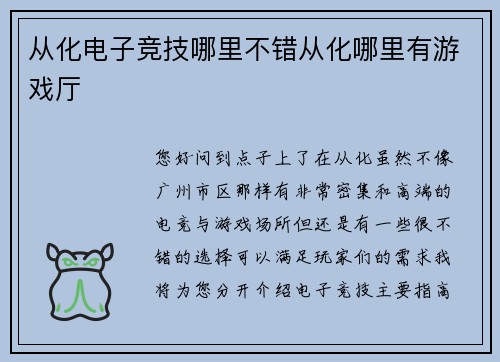 从化电子竞技哪里不错从化哪里有游戏厅

您好问到点子上了在从化虽然不像广州市区那样有非常密集和高端的电竞与游戏场所但还是有一些很不错的选择可以满足玩家们的需求我将为您分开介绍电子竞技主要指高